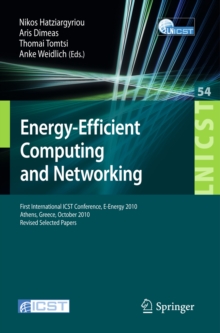 Nikos Hatziargyriou
Aris Dimeas
Thomai Tomtsi
Anke Weidlich (Eds.)

LNICST

54

LNICST

Energy-Efficient Computing and Networking

First International ICST Conference, E-Energy 2010
Athens, Greece, October 2010
Revised Selected Papers

ICST

Springer